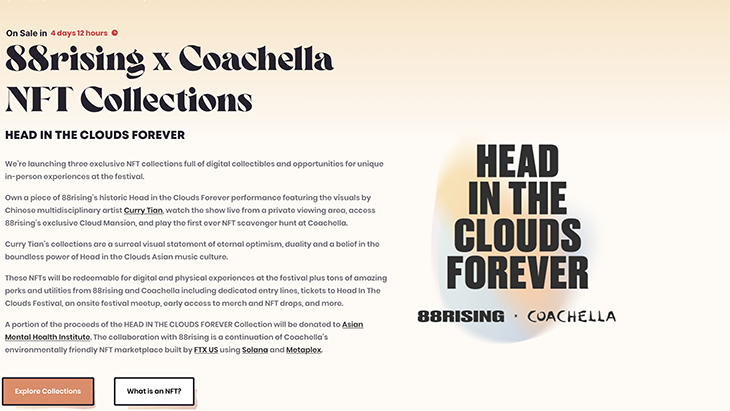 On Sale in 4 days 12 hours

88rising x Coachella NFT Collections

HEAD IN THE CLOUDS FOREVER

We're launching three exclusive NFT collections full of digital collectibles and opportunities for unique in-person experiences at the festival.

Own a piece of 88rising's historic Head in the Clouds Forever performance featuring the visuals by Chinese multidisciplinary artist Curry Tian, watch the show live from a private viewing area, access 88rising's exclusive Cloud Mansion, and play the first ever NFT scavenger hunt at Coachella.

Curry Tian's collections are a surreal visual statement of eternal optimism, duality and a belief in the boundless power of Head in the Clouds Asian music culture.

These NFTs will be redeemable for digital and physical experiences at the festival plus tons of amazing perks and utilities from 88rising and Coachella including dedicated entry lines, tickets to Head In The Clouds Festival, an onsite festival meetup, early access to merch and NFT drops, and more.

A portion of the proceeds of the HEAD IN THE CLOUDS FOREVER Collection will be donated to Asian Mental Health Institute. The collaboration with 88rising is a continuation of Coachella's environmentally friendly NFT marketplace built by FTX US using Solana and Metaplex.

Explore Collections

What is an NFT?

HEAD IN THE CLOUDS FOREVER

88RISING · COACHELLA